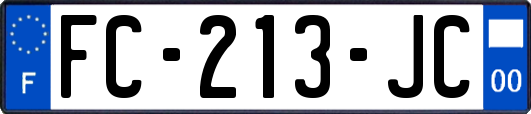 F

FC-213-JC

00